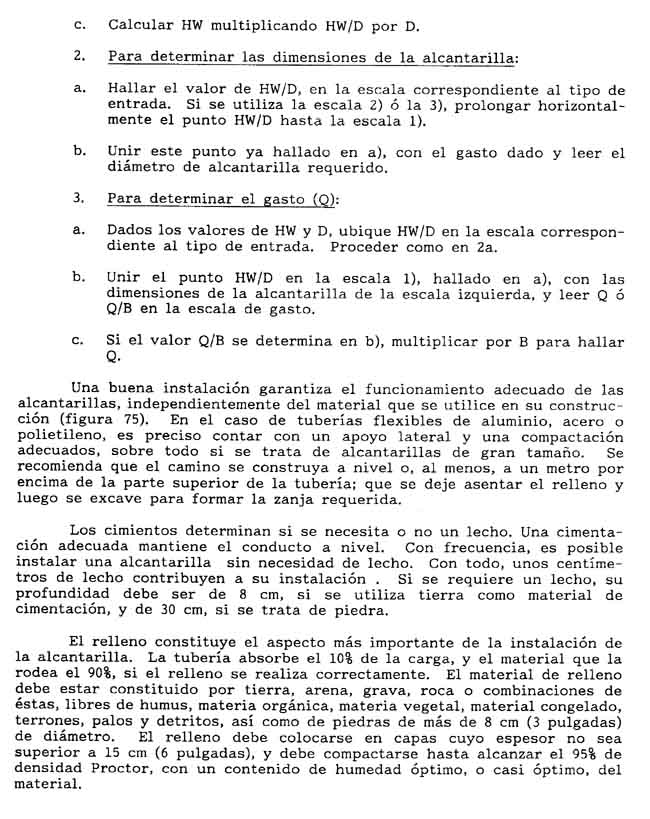 c. Calcular HW multiplicando HW/D por D.

2. Para determinar las dimensiones de la alcantarilla:

a. Hallar el valor de HW/D, en la escala correspondiente al tipo de entrada. Si se utiliza la escala 2) ó la 3), prolongar horizontalmente el punto HW/D hasta la escala 1).

b. Unir este punto ya hallado en a), con el gasto dado y leer el diámetro de alcantarilla requerido.

3. Para determinar el gasto (Q):

a. Dados los valores de HW y D, ubique HW/D en la escala correspondiente al tipo de entrada. Proceder como en 2a.

b. Unir el punto HW/D en la escala 1), hallado en a), con las dimensiones de la alcantarilla de la escala izquierda, y leer Q ó Q/B en la escala de gasto.

c. Si el valor Q/B se determina en b), multiplicar por B para hallar Q.

Una buena instalación garantiza el funcionamiento adecuado de las alcantarillas, independientemente del material que se utilice en su construcción (figura 75). En el caso de tuberías flexibles de aluminio, acero o polietileno, es preciso contar con un apoyo lateral y una compactación adecuados, sobre todo si se trata de alcantarillas de gran tamaño. Se recomienda que el camino se construya a nivel o, al menos, a un metro por encima de la parte superior de la tubería; que se deje asentar el relleno y luego se excave para formar la zanja requerida.

Los cimientos determinan si se necesita o no un lecho. Una cimentación adecuada mantiene el conducto a nivel. Con frecuencia, es posible instalar una alcantarilla sin necesidad de lecho. Con todo, unos centímetros de lecho contribuyen a su instalación . Si se requiere un lecho, su profundidad debe ser de 8 cm, si se utiliza tierra como material de cimentación, y de 30 cm, si se trata de piedra.

El relleno constituye el aspecto más importante de la instalación de la alcantarilla. La tubería absorbe el 10% de la carga, y el material que la rodea el 90%, si el relleno se realiza correctamente. El material de relleno debe estar constituido por tierra, arena, grava, roca o combinaciones de éstas, libres de humus, materia orgánica, materia vegetal, material congelado, terrones, palos y detritos, así como de piedras de más de 8 cm (3 pulgadas) de diámetro. El relleno debe colocarse en capas cuyo espesor no sea superior a 15 cm (6 pulgadas), y debe compactarse hasta alcanzar el 95% de densidad Proctor, con un contenido de humedad óptimo, o casi óptimo, del material.